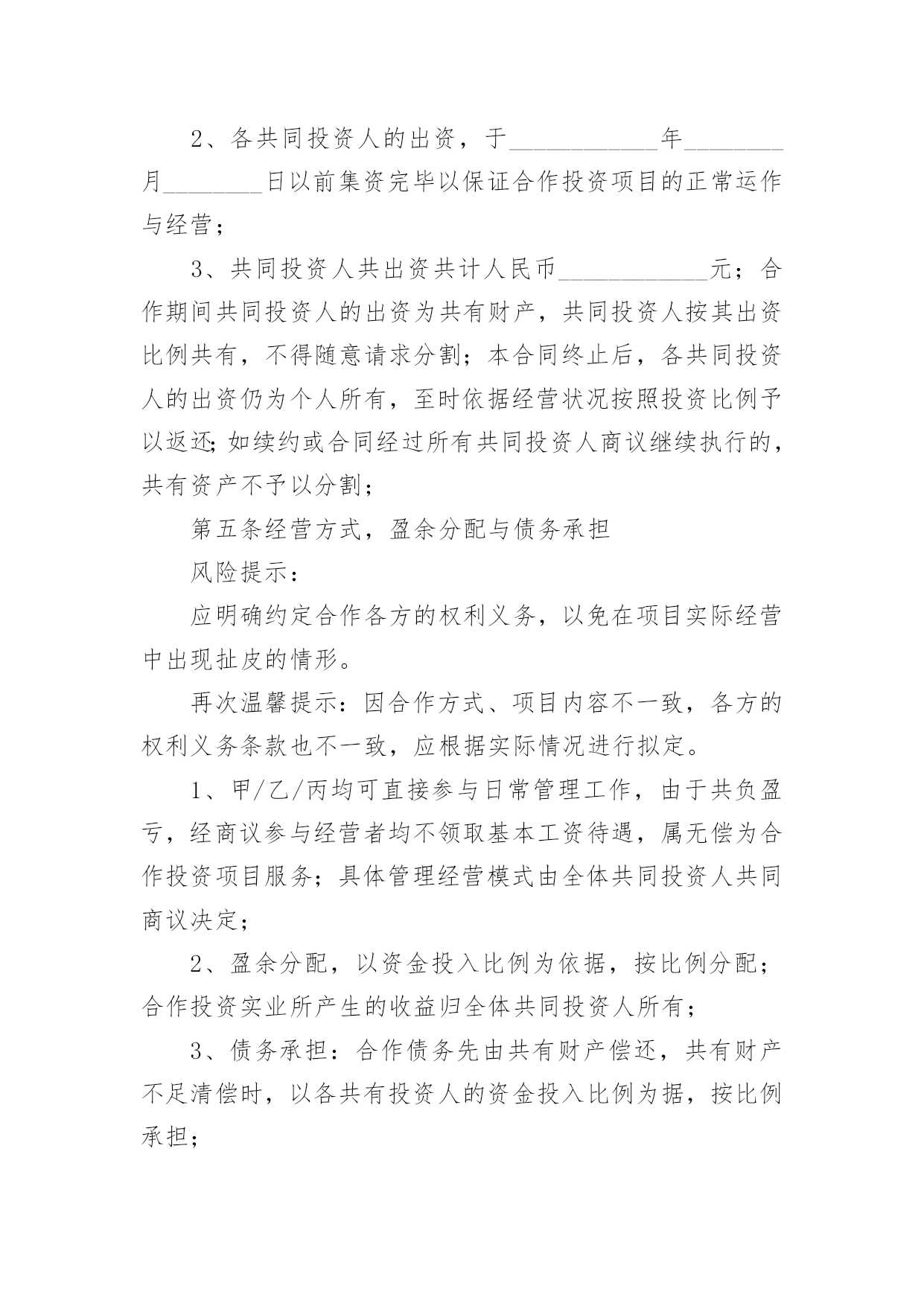 2、各共同投资人的出资，于____________年________月________日以前集资完毕以保证合作投资项目的正常运作与经营；

3、共同投资人共出资共计人民币____________元；合作期间共同投资人的出资为共有财产，共同投资人按其出资比例共有，不得随意请求分割；本合同终止后，各共同投资人的出资仍为个人所有，至时依据经营状况按照投资比例予以返还;如续约或合同经过所有共同投资人商议继续执行的，共有资产不予以分割；

第五条经营方式，盈余分配与债务承担

风险提示：

应明确约定合作各方的权利义务，以免在项目实际经营中出现扯皮的情形。

再次温馨提示：因合作方式、项目内容不一致，各方的权利义务条款也不一致，应根据实际情况进行拟定。

1、甲/乙/丙均可直接参与日常管理工作，由于共负盈亏，经商议参与经营者均不领取基本工资待遇，属无偿为合作投资项目服务；具体管理经营模式由全体共同投资人共同商议决定；

2、盈余分配，以资金投入比例为依据，按比例分配；合作投资实业所产生的收益归全体共同投资人所有；

3、债务承担：合作债务先由共有财产偿还，共有财产不足清偿时，以各共有投资人的资金投入比例为据，按比例承担；